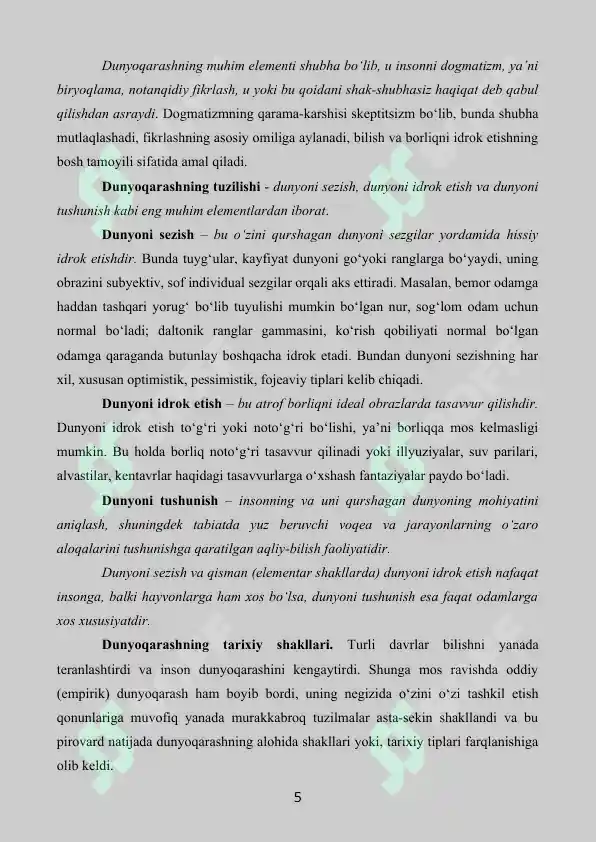 Dunyoqarashning muhim elementi shubha bo'lib, u insonni dogmatizm, ya'ni biryoqlama, notanqidiy fikrlash, u yoki bu qoidani shak-shubhasiz haqiqat deb qabul qilishdan asraydi. Dogmatizmning qarama-karshisi skeptitsizm bo'lib, bunda shubha mutlaqlashadi, fikrlashning asosiy omiliga aylanadi, bilish va borliqni idrok etishning bosh tamoyili sifatida amal qiladi.

Dunyoqarashning tuzilishi - dunyoni sezish, dunyoni idrok etish va dunyoni tushunish kabi eng muhim elementlardan iborat.

Dunyoni sezish – bu o'zini qurshagan dunyoni sezgilar yordamida hissiy idrok etishdir. Bunda tuyg'ular, kayfiyat dunyoni go'yoki ranglarga bo'yaydi, uning obrazini subyektiv, sof individual sezgilar orqali aks ettiradi. Masalan, bemor odamga haddan tashqari yorug' bo'lib tuyulishi mumkin bo'lgan nur, sog'lom odam uchun normal bo'ladi; daltonik ranglar gammasini, ko'rish qobiliyati normal bo'lgan odamga qaraganda butunlay boshqacha idrok etadi. Bundan dunyoni sezishning har xil, xususan optimistik, pessimistik, fojeaviy tiplari kelib chiqadi.

Dunyoni idrok etish – bu atrof borliqni ideal obrazlarda tasavvur qilishdir. Dunyoni idrok etish to'g'ri yoki noto'g'ri bo'lishi, ya'ni borliqqa mos kelmasligi mumkin. Bu holda borliq noto'g'ri tasavvur qilinadi yoki illyuziyalar, suv parilari, alvastilar, kentavrlar haqidagi tasavvurlarga o'xshash fantaziyalar paydo bo'ladi.

Dunyoni tushunish – insonning va uni qurshagan dunyoning mohiyatini aniqlash, shuningdek tabiatda yuz beruvchi voqea va jarayonlarning o'zaro aloqalarini tushunishga qaratilgan aqliy-bilish faoliyatidir.

Dunyoni sezish va qisman (elementar shakllarda) dunyoni idrok etish nafaqat insonga, balki hayvonlarga ham xos bo'lsa, dunyoni tushunish esa faqat odamlarga xos xususiyatdir.

Dunyoqarashning tarixiy shakllari. Turli davrlar bilishni yanada teranlashtirdi va inson dunyoqarashini kengaytirdi. Shunga mos ravishda oddiy (empirik) dunyoqarash ham boyib bordi, uning negizida o'zini o'zi tashkil etish qonunlariga muvofiq yanada murakkabroq tuzilmalar asta-sekin shakllandi va bu pirovard natijada dunyoqarashning alohida shakllari yoki, tarixiy tiplari farqlanishiga olib keldi.

5